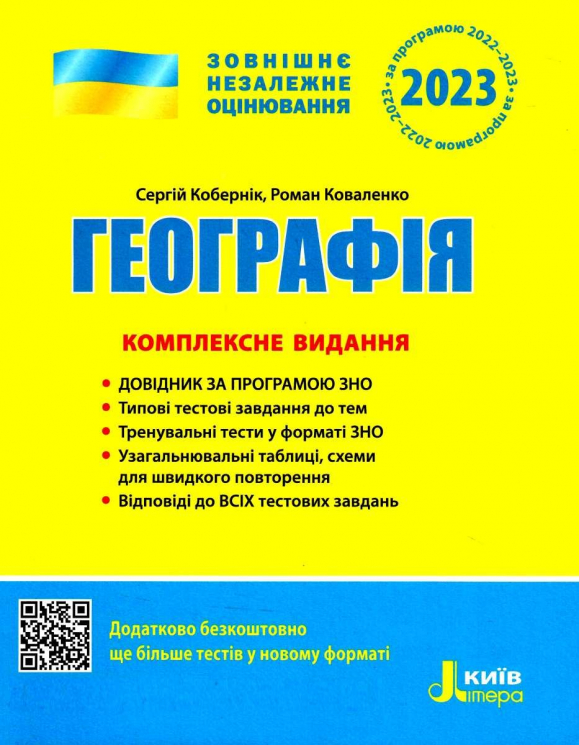 ЗОВНІШНЄ НЕЗАЛЕЖНЕ ОЦІНЮВАННЯ

2023
• за програмою 2022–2023 • за програмою 2022–2023

Сергій Кобернік, Роман Коваленко

ГЕОГРАФІЯ

КОМПЛЕКСНЕ ВИДАННЯ

• ДОВІДНИК ЗА ПРОГРАМОЮ ЗНО
• Типові тестові завдання до тем
• Тренувальні тести у форматі ЗНО
• Узагальнювальні таблиці, схеми для швидкого повторення
• Відповіді до ВСІХ тестових завдань

Додатково безкоштовно ще більше тестів у новому форматі

Київ Літера